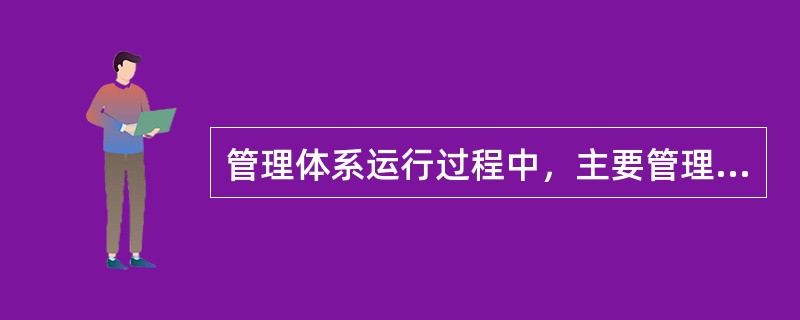 管理体系运行过程中，主要管理...